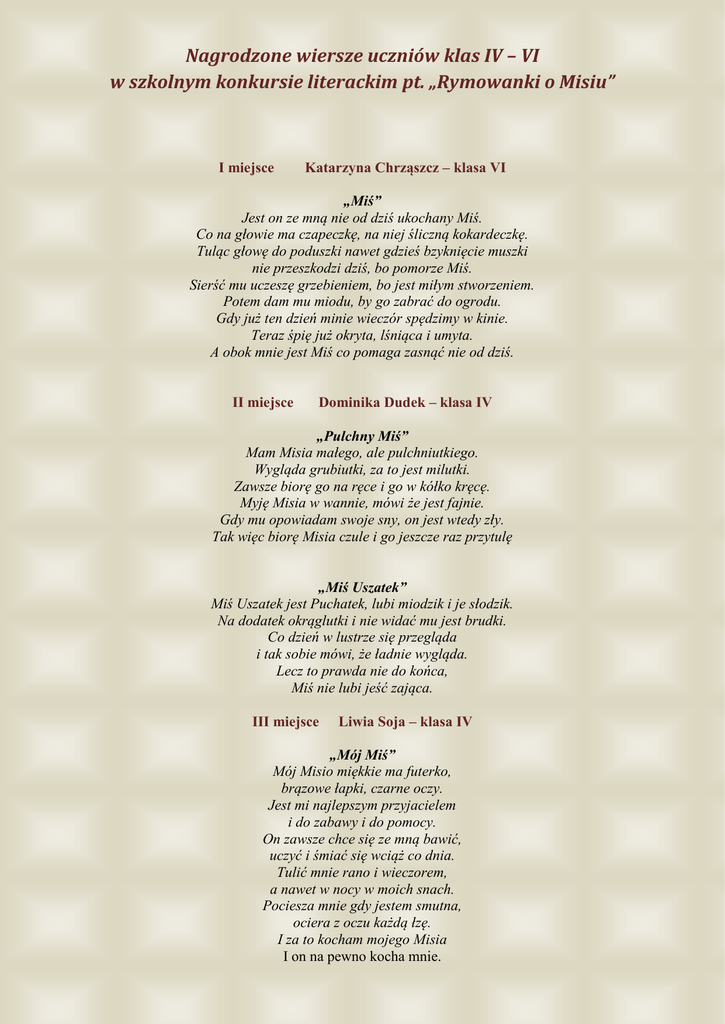 Nagrodzone wiersze uczniów klas IV – VI
w szkolnym konkursie literackim pt. „Rymowanki o Misiu”

I miejsce Katarzyna Chrząszcz – klasa VI

„Miś”
Jest on ze mną nie od dziś ukochany Miś.
Co na głowie ma czapeczkę, na niej śliczną kokardeczkę.
Tuląc głowę do poduszki nawet gdzieś bzyknięcie muszki
nie przeszkodzi dziś, bo pomorze Miś.
Sierść mu uczeszę grzebieniem, bo jest miłym stworzeniem.
Potem dam mu miodu, by go zabrać do ogrodu.
Gdy już ten dzień minie wieczór spędzimy w kinie.
Teraz śpię już okryta, lśniąca i umyta.
A obok mnie jest Miś co pomaga zasnąć nie od dziś.

II miejsce Dominika Dudek – klasa IV

„Pulchny Miś”
Mam Misia małego, ale pulchniutkiego.
Wygląda grubiutki, za to jest milutki.
Zawsze biorę go na ręce i go w kółko kręcę.
Myję Misia w wannie, mówi że jest fajnie.
Gdy mu opowiadam swoje sny, on jest wtedy zły.
Tak więc biorę Misia czule i go jeszcze raz przytulę

„Miś Uszatek”
Miś Uszatek jest Puchatek, lubi miodzik i je słodzik.
Na dodatek okrąglutki i nie widać mu jest brudki.
Co dzień w lustrze się przegląda
i tak sobie mówi, że ładnie wygląda.
Lecz to prawda nie do końca,
Miś nie lubi jeść zająca.

III miejsce Liwia Soja – klasa IV

„Mój Miś”
Mój Misio miękkie ma futerko,
brązowe łapki, czarne oczy.
Jest mi najlepszym przyjacielem
i do zabawy i do pomocy.
On zawsze chce się ze mną bawić,
uczyć i śmiać się wciąż co dnia.
Tulić mnie rano i wieczorem,
a nawet w nocy w moich snach.
Pociesza mnie gdy jestem smutna,
ociera z oczu każdą łzę.
I za to kocham mojego Misia
I on na pewno kocha mnie.